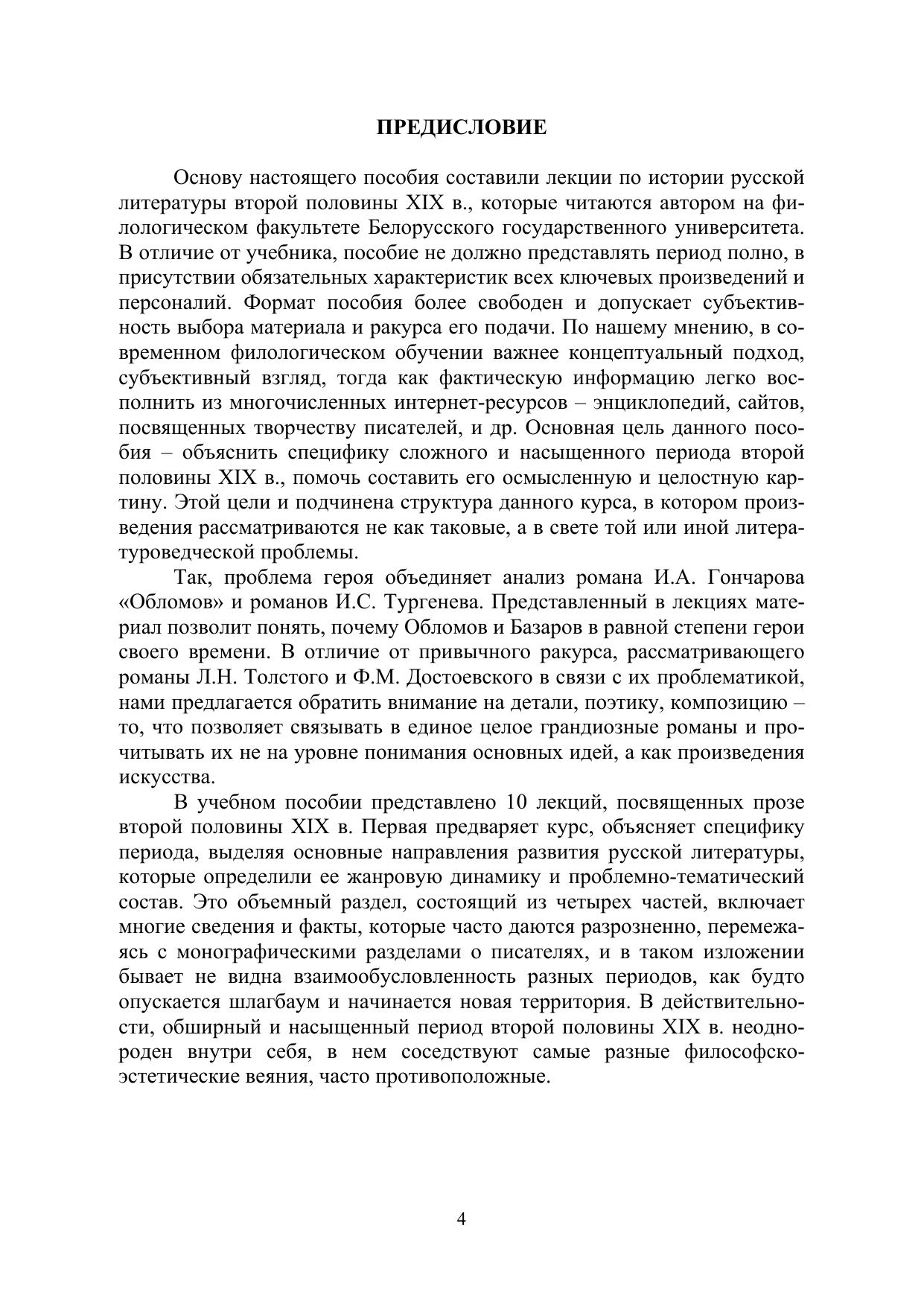 ПРЕДИСЛОВИЕ

Основу настоящего пособия составили лекции по истории русской литературы второй половины XIX в., которые читаются автором на филологическом факультете Белорусского государственного университета. В отличие от учебника, пособие не должно представлять период полно, в присутствии обязательных характеристик всех ключевых произведений и персоналий. Формат пособия более свободен и допускает субъективность выбора материала и ракурса его подачи. По нашему мнению, в современном филологическом обучении важнее концептуальный подход, субъективный взгляд, тогда как фактическую информацию легко восполнить из многочисленных интернет-ресурсов – энциклопедий, сайтов, посвященных творчеству писателей, и др. Основная цель данного пособия – объяснить специфику сложного и насыщенного периода второй половины XIX в., помочь составить его осмысленную и целостную картину. Этой цели и подчинена структура данного курса, в котором произведения рассматриваются не как таковые, а в свете той или иной литературоведческой проблемы.

Так, проблема героя объединяет анализ романа И.А. Гончарова «Обломов» и романов И.С. Тургенева. Представленный в лекциях материал позволит понять, почему Обломов и Базаров в равной степени герои своего времени. В отличие от привычного ракурса, рассматривающего романы Л.Н. Толстого и Ф.М. Достоевского в связи с их проблематикой, нами предлагается обратить внимание на детали, поэтику, композицию – то, что позволяет связывать в единое целое грандиозные романы и прочитывать их не на уровне понимания основных идей, а как произведения искусства.

В учебном пособии представлено 10 лекций, посвященных прозе второй половины XIX в. Первая предваряет курс, объясняет специфику периода, выделяя основные направления развития русской литературы, которые определили ее жанровую динамику и проблемно-тематический состав. Это объемный раздел, состоящий из четырех частей, включает многие сведения и факты, которые часто даются разрозненно, перемежаясь с монографическими разделами о писателях, и в таком изложении бывает не видна взаимообусловленность разных периодов, как будто опускается шлагбаум и начинается новая территория. В действительности, обширный и насыщенный период второй половины XIX в. неоднороден внутри себя, в нем соседствуют самые разные философско-эстетические веяния, часто противоположные.

4